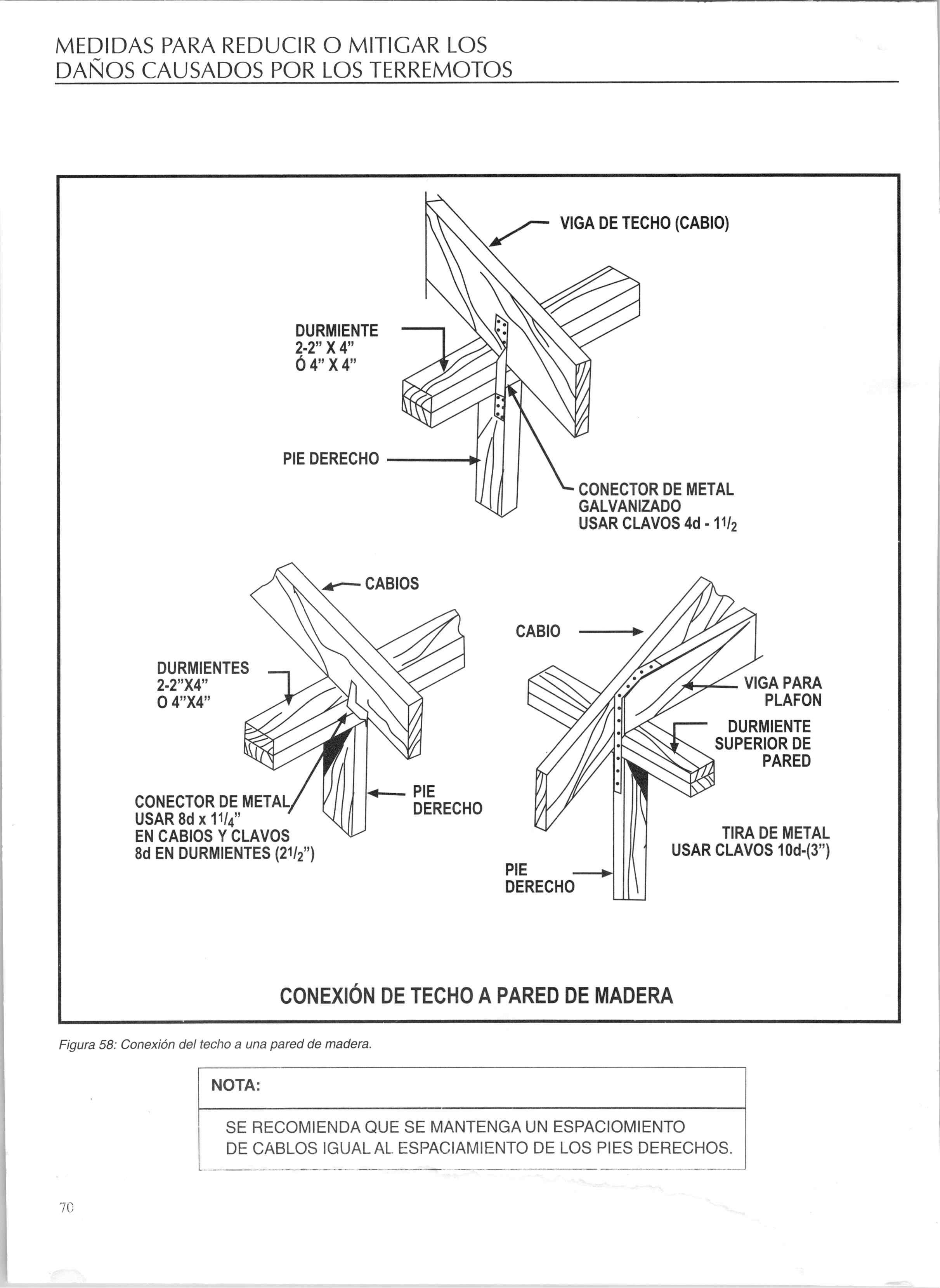 MEDIDAS PARA REDUCIR O MITIGAR LOS DAÑOS CAUSADOS POR LOS TERREMOTOS

VIGA DE TECHO (CABIO)

DURMIENTE
2-2" X 4"
Ó 4" X 4"

PIE DERECHO

CONECTOR DE METAL
GALVANIZADO
USAR CLAVOS 4d - $1^1/_2$

CABIOS

DURMIENTES
2-2"X4"
O 4"X4"

CONECTOR DE METAL
USAR 8d x $1^1/_4$"
EN CABIOS Y CLAVOS
8d EN DURMIENTES ($2^1/_2$")

PIE
DERECHO

CABIO

VIGA PARA
PLAFON

DURMIENTE
SUPERIOR DE
PARED

TIRA DE METAL
USAR CLAVOS 10d-(3")

PIE
DERECHO

CONEXIÓN DE TECHO A PARED DE MADERA

Figura 58: Conexión del techo a una pared de madera.

NOTA:

SE RECOMIENDA QUE SE MANTENGA UN ESPACIOMIENTO DE CABLOS IGUAL AL ESPACIAMIENTO DE LOS PIES DERECHOS.

70